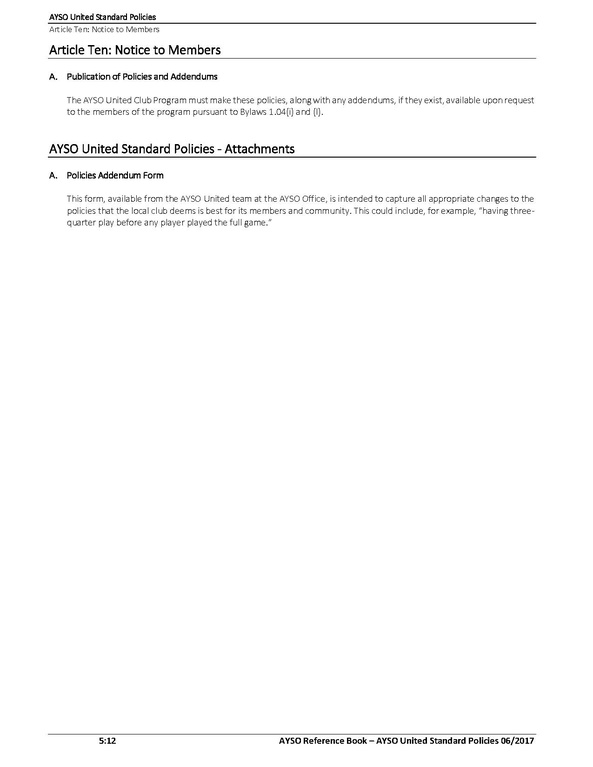 AYSO United Standard Policies
Article Ten: Notice to Members

Article Ten: Notice to Members

A. Publication of Policies and Addendums

The AYSO United Club Program must make these policies, along with any addendums, if they exist, available upon request to the members of the program pursuant to Bylaws 1.04(i) and (l).

AYSO United Standard Policies - Attachments

A. Policies Addendum Form

This form, available from the AYSO United team at the AYSO Office, is intended to capture all appropriate changes to the policies that the local club deems is best for its members and community. This could include, for example, "having three-quarter play before any player played the full game."

5:12

AYSO Reference Book – AYSO United Standard Policies 06/2017